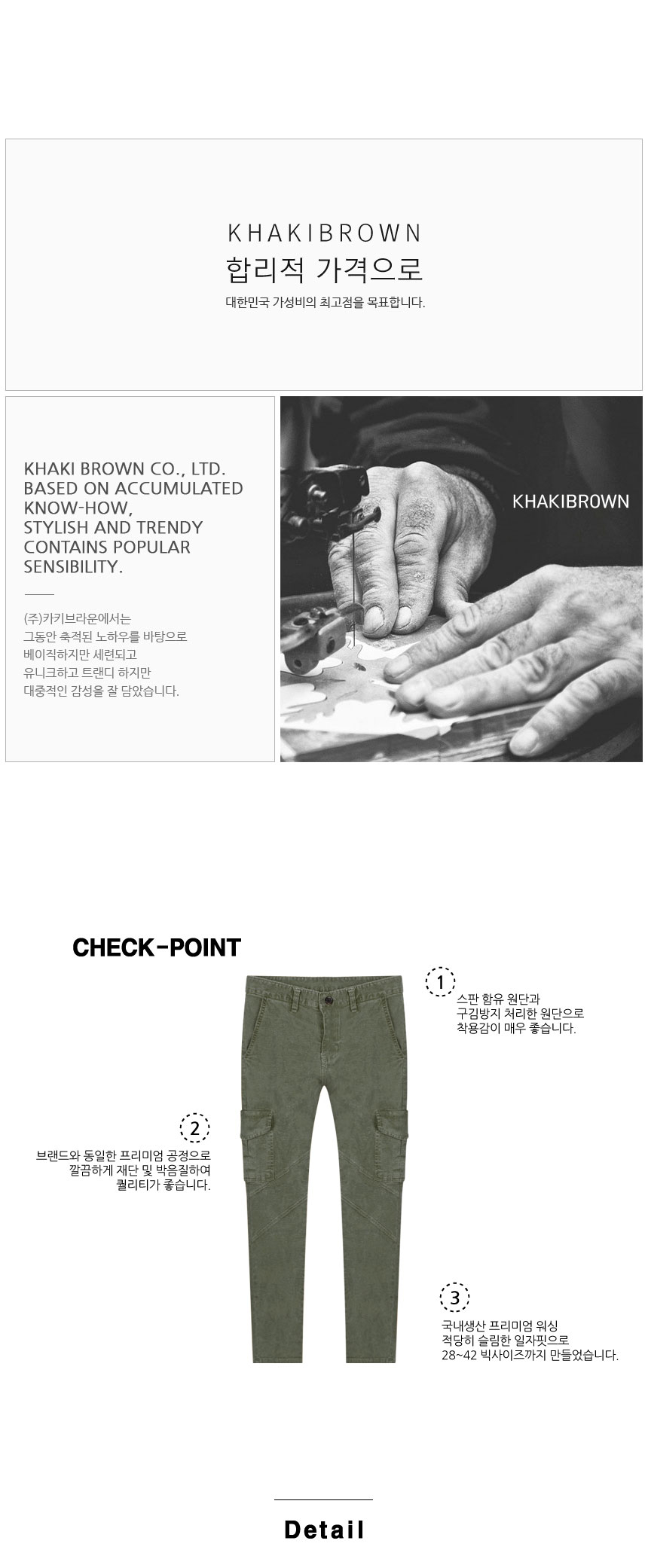 KHAKIBROWN
합리적 가격으로
대한민국 가성비의 최고점을 목표합니다.

KHAKI BROWN CO., LTD.
BASED ON ACCUMULATED
KNOW-HOW,
STYLISH AND TRENDY
CONTAINS POPULAR
SENSIBILITY.

(주)카키브라운에서는
그동안 축적된 노하우를 바탕으로
베이직하지만 세련되고
유니크하고 트랜디 하지만
대중적인 감성을 잘 담았습니다.

KHAKIBROWN

CHECK-POINT

1
스판 함유 원단과
구김방지 처리한 원단으로
착용감이 매우 좋습니다.

2
브랜드와 동일한 프리미엄 공정으로
깔끔하게 재단 및 박음질하여
퀄리티가 좋습니다.

3
국내생산 프리미엄 워싱
적당히 슬림한 일자핏으로
28~42 빅사이즈까지 만들었습니다.

Detail